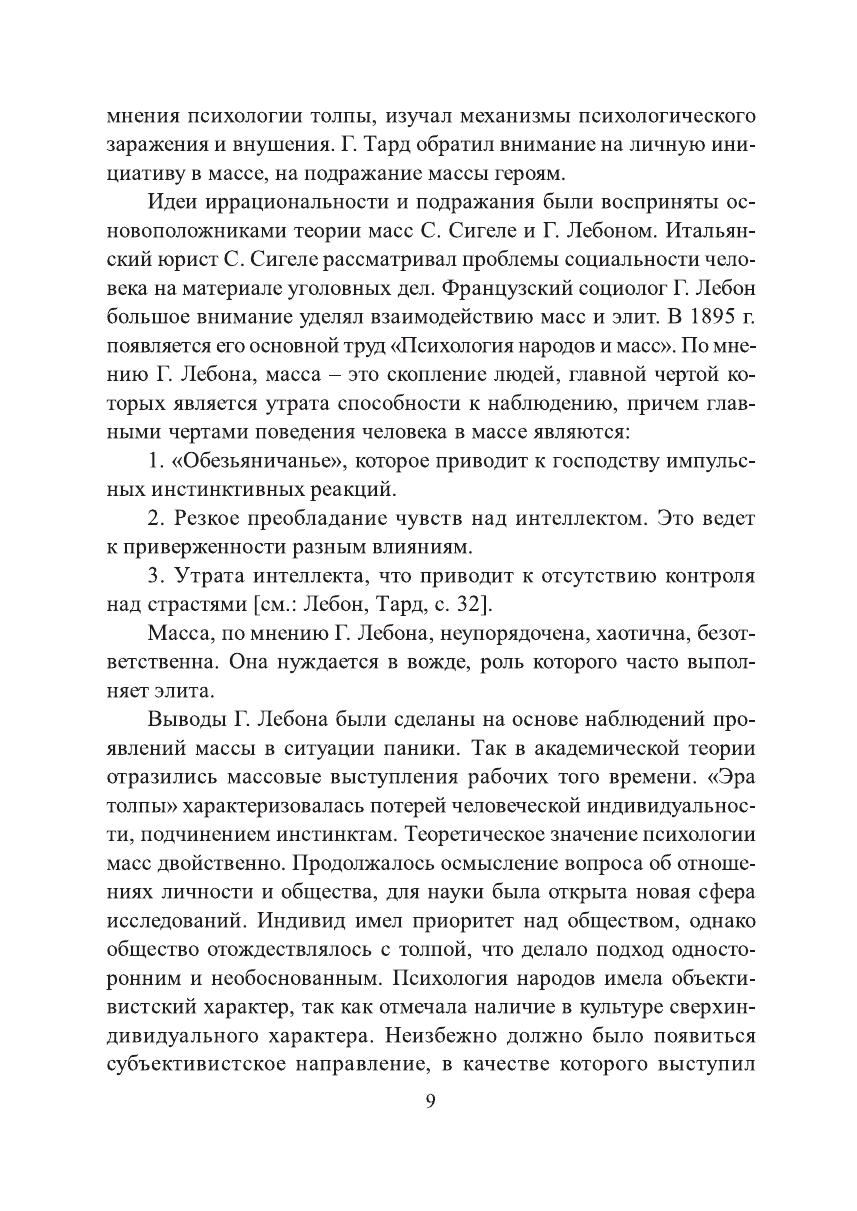 мнения психологии толпы, изучал механизмы психологического заражения и внушения. Г. Тард обратил внимание на личную инициативу в массе, на подражание массы героям.

Идеи иррациональности и подражания были восприняты основоположниками теории масс С. Сигеле и Г. Лебоном. Итальянский юрист С. Сигеле рассматривал проблемы социальности человека на материале уголовных дел. Французский социолог Г. Лебон большое внимание уделял взаимодействию масс и элит. В 1895 г. появляется его основной труд «Психология народов и масс». По мнению Г. Лебона, масса – это скопление людей, главной чертой которых является утрата способности к наблюдению, причем главными чертами поведения человека в массе являются:

1. «Обезьяничанье», которое приводит к господству импульсных инстинктивных реакций.

2. Резкое преобладание чувств над интеллектом. Это ведет к приверженности разным влияниям.

3. Утрата интеллекта, что приводит к отсутствию контроля над страстями [см.: Лебон, Тард, с. 32].

Масса, по мнению Г. Лебона, неупорядочена, хаотична, безответственна. Она нуждается в вожде, роль которого часто выполняет элита.

Выводы Г. Лебона были сделаны на основе наблюдений проявлений массы в ситуации паники. Так в академической теории отразились массовые выступления рабочих того времени. «Эра толпы» характеризовалась потерей человеческой индивидуальности, подчинением инстинктам. Теоретическое значение психологии масс двойственно. Продолжалось осмысление вопроса об отношениях личности и общества, для науки была открыта новая сфера исследований. Индивид имел приоритет над обществом, однако общество отождествлялось с толпой, что делало подход односторонним и необоснованным. Психология народов имела объективистский характер, так как отмечала наличие в культуре сверхиндивидуального характера. Неизбежно должно было появиться субъективистское направление, в качестве которого выступил

9